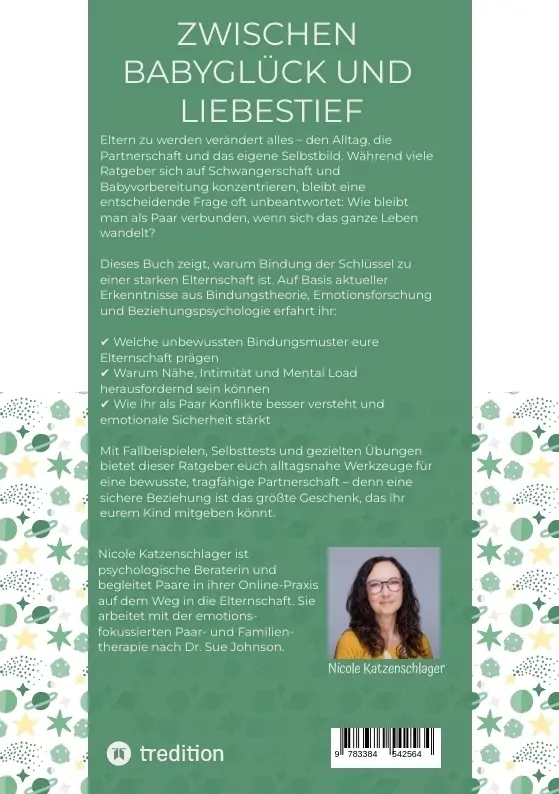 ZWISCHEN BABYGLÜCK UND LIEBESTIEF

Eltern zu werden verändert alles – den Alltag, die Partnerschaft und das eigene Selbstbild. Während viele Ratgeber sich auf Schwangerschaft und Babyvorbereitung konzentrieren, bleibt eine entscheidende Frage oft unbeantwortet: Wie bleibt man als Paar verbunden, wenn sich das ganze Leben wandelt?

Dieses Buch zeigt, warum Bindung der Schlüssel zu einer starken Elternschaft ist. Auf Basis aktueller Erkenntnisse aus Bindungstheorie, Emotionsforschung und Beziehungspsychologie erfahrt ihr:

✔ Welche unbewussten Bindungsmuster eure Elternschaft prägen
✔ Warum Nähe, Intimität und Mental Load herausfordernd sein können
✔ Wie ihr als Paar Konflikte besser versteht und emotionale Sicherheit stärkt

Mit Fallbeispielen, Selbsttests und gezielten Übungen bietet dieser Ratgeber euch alltagsnahe Werkzeuge für eine bewusste, tragfähige Partnerschaft – denn eine sichere Beziehung ist das größte Geschenk, das ihr eurem Kind mitgeben könnt.

Nicole Katzenschlager ist psychologische Beraterin und begleitet Paare in ihrer Online-Praxis auf dem Weg in die Elternschaft. Sie arbeitet mit der emotionsfokussierten Paar- und Familientherapie nach Dr. Sue Johnson.

Nicole Katzenschlager

tredition

9 783384 542564